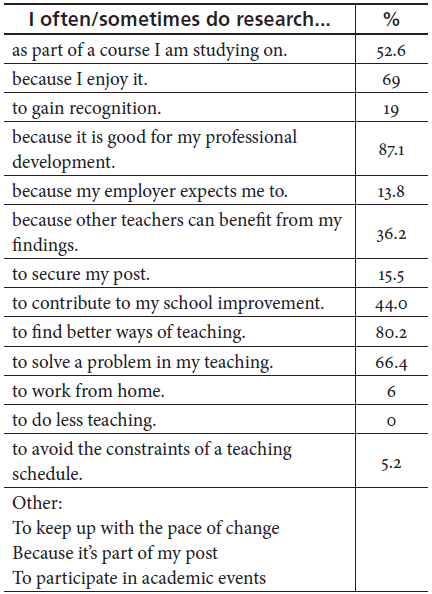 | I often/sometimes do research... | % |
|---|---|
| as part of a course I am studying on. | 52.6 |
| because I enjoy it. | 69 |
| to gain recognition. | 19 |
| because it is good for my professional development. | 87.1 |
| because my employer expects me to. | 13.8 |
| because other teachers can benefit from my findings. | 36.2 |
| to secure my post. | 15.5 |
| to contribute to my school improvement. | 44.0 |
| to find better ways of teaching. | 80.2 |
| to solve a problem in my teaching. | 66.4 |
| to work from home. | 6 |
| to do less teaching. | 0 |
| to avoid the constraints of a teaching schedule. | 5.2 |
| Other: To keep up with the pace of change Because it's part of my post To participate in academic events | |